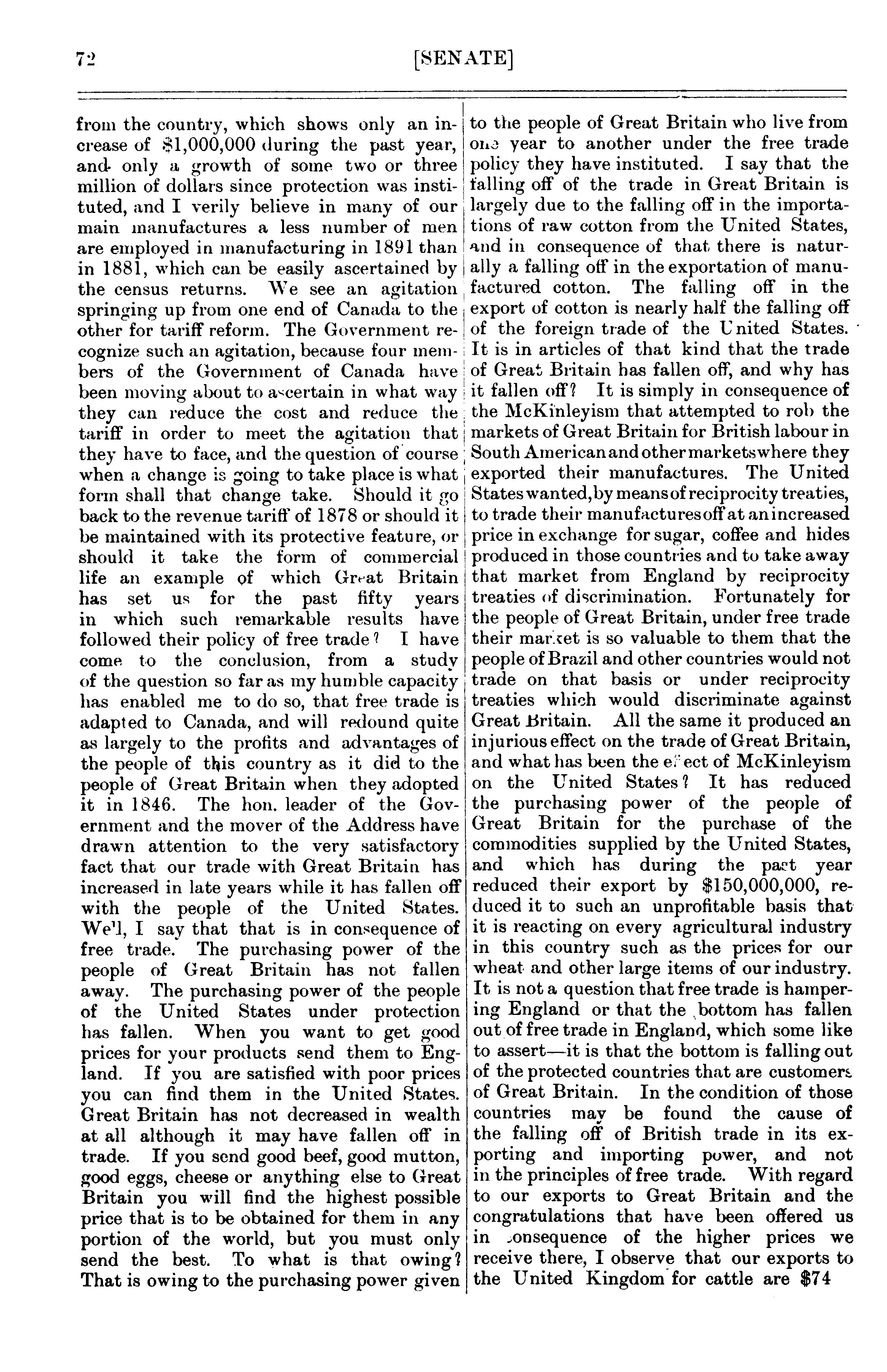 72 [SENATE]

from the country, which shows only an increase of $1,000,000 during the past year, and only a growth of some two or three million of dollars since protection was instituted, and I verily believe in many of our main manufactures a less number of men are employed in manufacturing in 1891 than in 1881, which can be easily ascertained by the census returns. We see an agitation springing up from one end of Canada to the other for tariff reform. The Government recognize such an agitation, because four members of the Government of Canada have been moving about to ascertain in what way they can reduce the cost and reduce the tariff in order to meet the agitation that they have to face, and the question of course when a change is going to take place is what form shall that change take. Should it go back to the revenue tariff of 1878 or should it be maintained with its protective feature, or should it take the form of commercial life an example of which Great Britain has set us for the past fifty years in which such remarkable results have followed their policy of free trade? I have come to the conclusion, from a study of the question so far as my humble capacity has enabled me to do so, that free trade is adapted to Canada, and will redound quite as largely to the profits and advantages of the people of this country as it did to the people of Great Britain when they adopted it in 1846. The hon. leader of the Government and the mover of the Address have drawn attention to the very satisfactory fact that our trade with Great Britain has increased in late years while it has fallen off with the people of the United States. Well, I say that that is in consequence of free trade. The purchasing power of the people of Great Britain has not fallen away. The purchasing power of the people of the United States under protection has fallen. When you want to get good prices for your products send them to England. If you are satisfied with poor prices you can find them in the United States. Great Britain has not decreased in wealth at all although it may have fallen off in trade. If you send good beef, good mutton, good eggs, cheese or anything else to Great Britain you will find the highest possible price that is to be obtained for them in any portion of the world, but you must only send the best. To what is that owing? That is owing to the purchasing power given to the people of Great Britain who live from one year to another under the free trade policy they have instituted. I say that the falling off of the trade in Great Britain is largely due to the falling off in the importations of raw cotton from the United States, and in consequence of that there is naturally a falling off in the exportation of manufactured cotton. The falling off in the export of cotton is nearly half the falling off of the foreign trade of the United States. It is in articles of that kind that the trade of Great Britain has fallen off, and why has it fallen off? It is simply in consequence of the McKinleyism that attempted to rob the markets of Great Britain for British labour in South American and other markets where they exported their manufactures. The United States wanted, by means of reciprocity treaties, to trade their manufactures off at an increased price in exchange for sugar, coffee and hides produced in those countries and to take away that market from England by reciprocity treaties of discrimination. Fortunately for the people of Great Britain, under free trade their market is so valuable to them that the people of Brazil and other countries would not trade on that basis or under reciprocity treaties which would discriminate against Great Britain. All the same it produced an injurious effect on the trade of Great Britain, and what has been the effect of McKinleyism on the United States? It has reduced the purchasing power of the people of Great Britain for the purchase of the commodities supplied by the United States, and which has during the past year reduced their export by $150,000,000, reduced it to such an unprofitable basis that it is reacting on every agricultural industry in this country such as the prices for our wheat and other large items of our industry. It is not a question that free trade is hampering England or that the bottom has fallen out of free trade in England, which some like to assert—it is that the bottom is falling out of the protected countries that are customers of Great Britain. In the condition of those countries may be found the cause of the falling off of British trade in its exporting and importing power, and not in the principles of free trade. With regard to our exports to Great Britain and the congratulations that have been offered us in consequence of the higher prices we receive there, I observe that our exports to the United Kingdom for cattle are $74